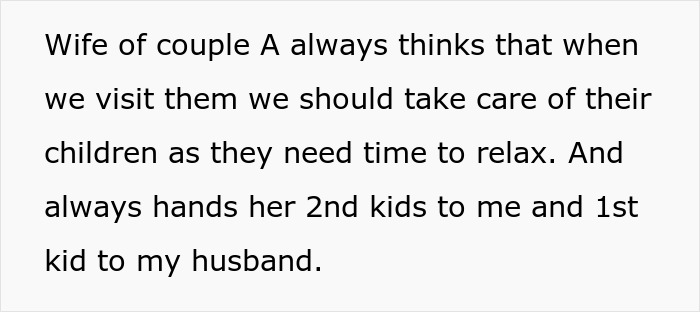 Wife of couple A always thinks that when we visit them we should take care of their children as they need time to relax. And always hands her 2nd kids to me and 1st kid to my husband.